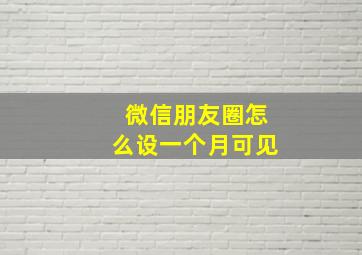 微信朋友圈怎么设一个月可见